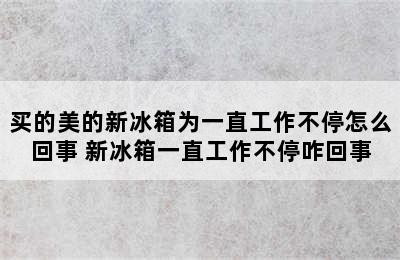 买的美的新冰箱为一直工作不停怎么回事 新冰箱一直工作不停咋回事